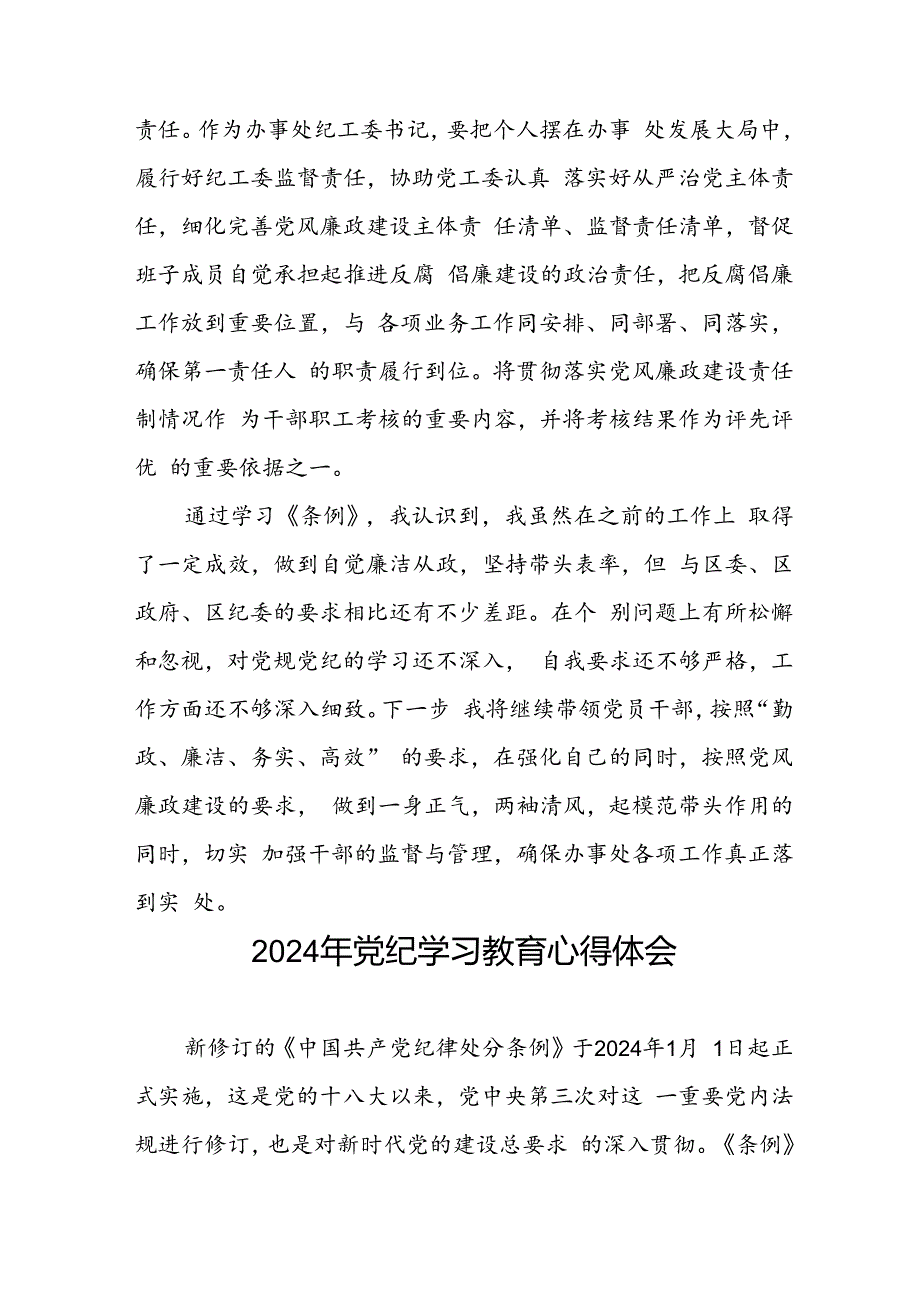 责任。作为办事处纪工委书记，要把个人摆在办事 处发展大局中，履行好纪工委监督责任，协助党工委认真 落实好从严治党主体责任，细化完善党风廉政建设主体责 任清单、监督责任清单，督促班子成员自觉承担起推进反腐 倡廉建设的政治责任，把反腐倡廉工作放到重要位置，与 各项业务工作同安排、同部署、同落实，确保第一责任人 的职责履行到位。将贯彻落实党风廉政建设责任制情况作 为干部职工考核的重要内容，并将考核结果作为评先评优 的重要依据之一。

通过学习《条例》，我认识到，我虽然在之前的工作上 取得了一定成效，做到自觉廉洁从政，坚持带头表率，但 与区委、区政府、区纪委的要求相比还有不少差距。在个 别问题上有所松懈和忽视，对党规党纪的学习还不深入， 自我要求还不够严格，工作方面还不够深入细致。下一步 我将继续带领党员干部，按照“勤政、廉洁、务实、高效” 的要求，在强化自己的同时，按照党风廉政建设的要求， 做到一身正气，两袖清风，起模范带头作用的同时，切实 加强干部的监督与管理，确保办事处各项工作真正落到实 处。

2024年党纪学习教育心得体会

新修订的《中国共产党纪律处分条例》于2024年1月 1日起正式实施，这是党的十八大以来，党中央第三次对这 一重要党内法规进行修订，也是对新时代党的建设总要求 的深入贯彻。《条例》